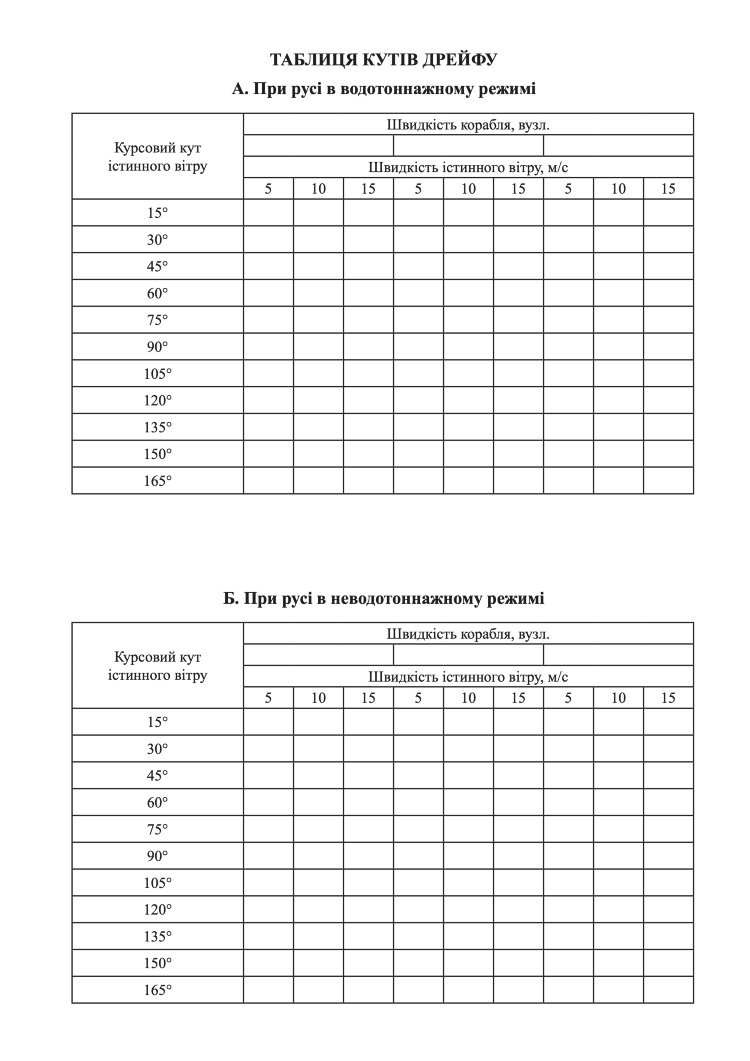 ТАБЛИЦЯ КУТІВ ДРЕЙФУ

А. При русі в водотоннажному режимі

| Курсовий кут істинного вітру | Швидкість корабля, вузл. | | | | | | | | |
|---|---|---|---|---|---|---|---|---|---|
| | | | | | | | | | |
| | Швидкість істинного вітру, м/с | | | | | | | | |
| | 5 | 10 | 15 | 5 | 10 | 15 | 5 | 10 | 15 |
| 15° | | | | | | | | | |
| 30° | | | | | | | | | |
| 45° | | | | | | | | | |
| 60° | | | | | | | | | |
| 75° | | | | | | | | | |
| 90° | | | | | | | | | |
| 105° | | | | | | | | | |
| 120° | | | | | | | | | |
| 135° | | | | | | | | | |
| 150° | | | | | | | | | |
| 165° | | | | | | | | | |

Б. При русі в неводотоннажному режимі

| Курсовий кут істинного вітру | Швидкість корабля, вузл. | | | | | | | | |
|---|---|---|---|---|---|---|---|---|---|
| | | | | | | | | | |
| | Швидкість істинного вітру, м/с | | | | | | | | |
| | 5 | 10 | 15 | 5 | 10 | 15 | 5 | 10 | 15 |
| 15° | | | | | | | | | |
| 30° | | | | | | | | | |
| 45° | | | | | | | | | |
| 60° | | | | | | | | | |
| 75° | | | | | | | | | |
| 90° | | | | | | | | | |
| 105° | | | | | | | | | |
| 120° | | | | | | | | | |
| 135° | | | | | | | | | |
| 150° | | | | | | | | | |
| 165° | | | | | | | | | |